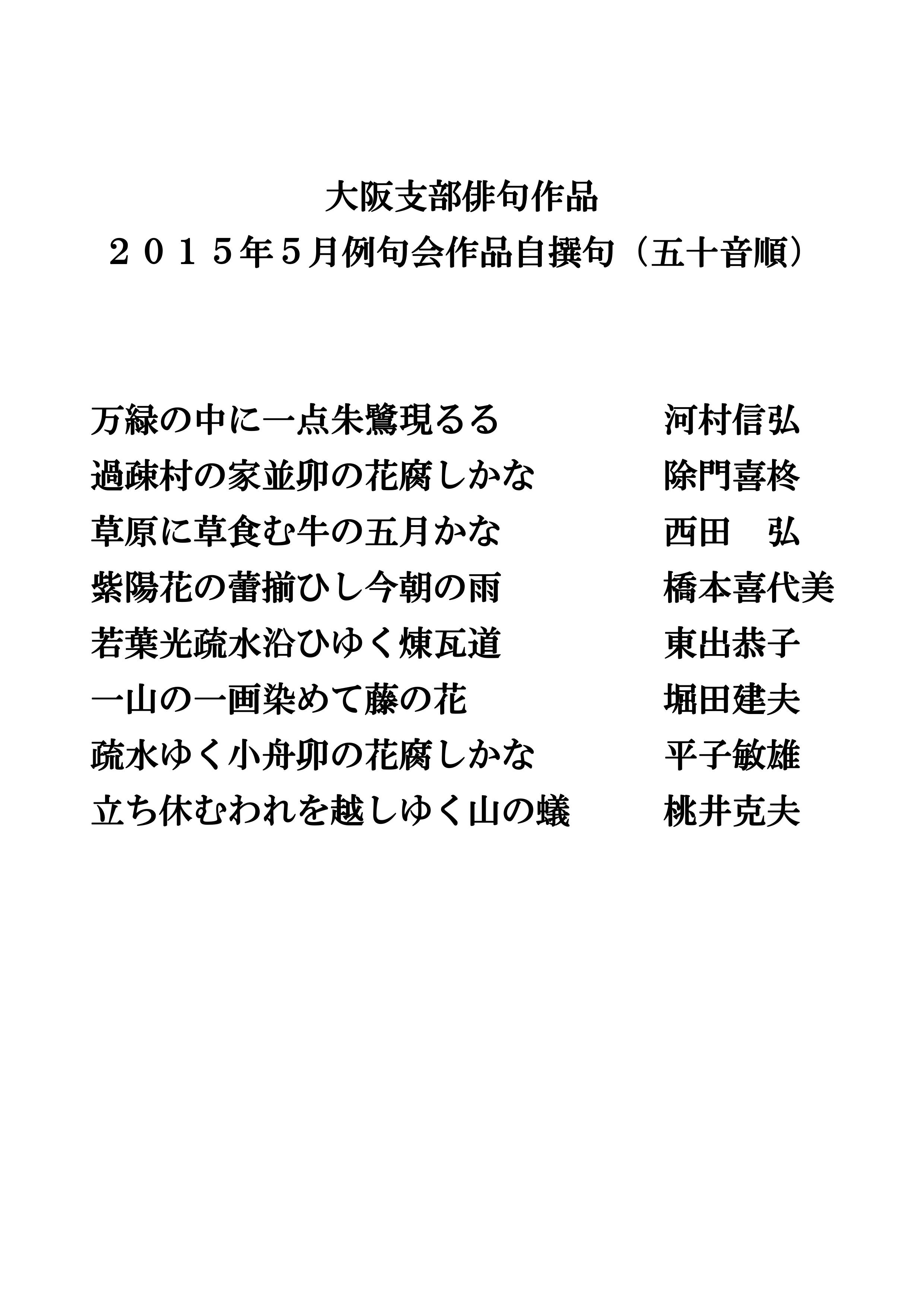 大阪支部俳句作品
２０１５年５月例句会作品自撰句（五十音順）

万緑の中に一点朱鷺現るる　河村信弘
過疎村の家並卯の花腐しかな　除門喜柊
草原に草食む牛の五月かな　西田　弘
紫陽花の蕾揃ひし今朝の雨　橋本喜代美
若葉光疏水沿ひゆく煉瓦道　東出恭子
一山の一画染めて藤の花　堀田建夫
疏水ゆく小舟卯の花腐しかな　平子敏雄
立ち休むわれを越しゆく山の蟻　桃井克夫